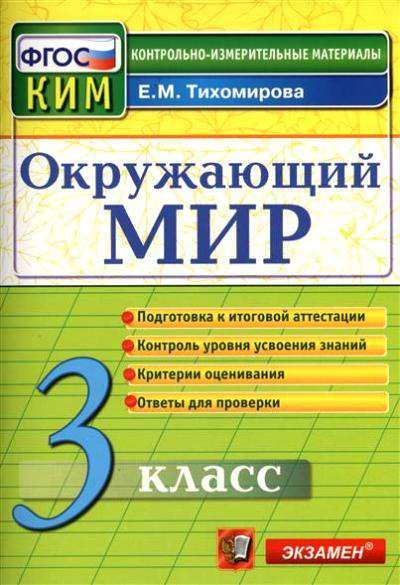 ФГОС
КИМ
КОНТРОЛЬНО-ИЗМЕРИТЕЛЬНЫЕ МАТЕРИАЛЫ
Е.М. Тихомирова

Окружающий
МИР

Подготовка к итоговой аттестации
Контроль уровня усвоения знаний
Критерии оценивания
Ответы для проверки

3
класс

ЭКЗАМЕН®